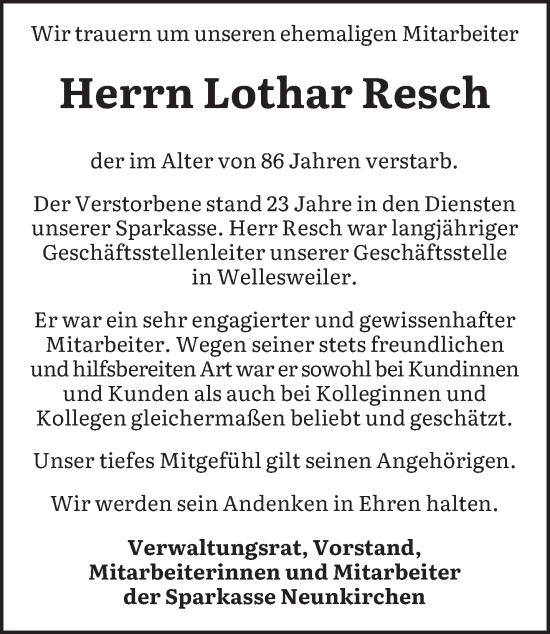 Wir trauern um unseren ehemaligen Mitarbeiter

Herrn Lothar Resch

der im Alter von 86 Jahren verstarb.

Der Verstorbene stand 23 Jahre in den Diensten unserer Sparkasse. Herr Resch war langjähriger Geschäftsstellenleiter unserer Geschäftsstelle in Wellesweiler.

Er war ein sehr engagierter und gewissenhafter Mitarbeiter. Wegen seiner stets freundlichen und hilfsbereiten Art war er sowohl bei Kundinnen und Kunden als auch bei Kolleginnen und Kollegen gleichermaßen beliebt und geschätzt.

Unser tiefes Mitgefühl gilt seinen Angehörigen.

Wir werden sein Andenken in Ehren halten.

Verwaltungsrat, Vorstand, Mitarbeiterinnen und Mitarbeiter der Sparkasse Neunkirchen